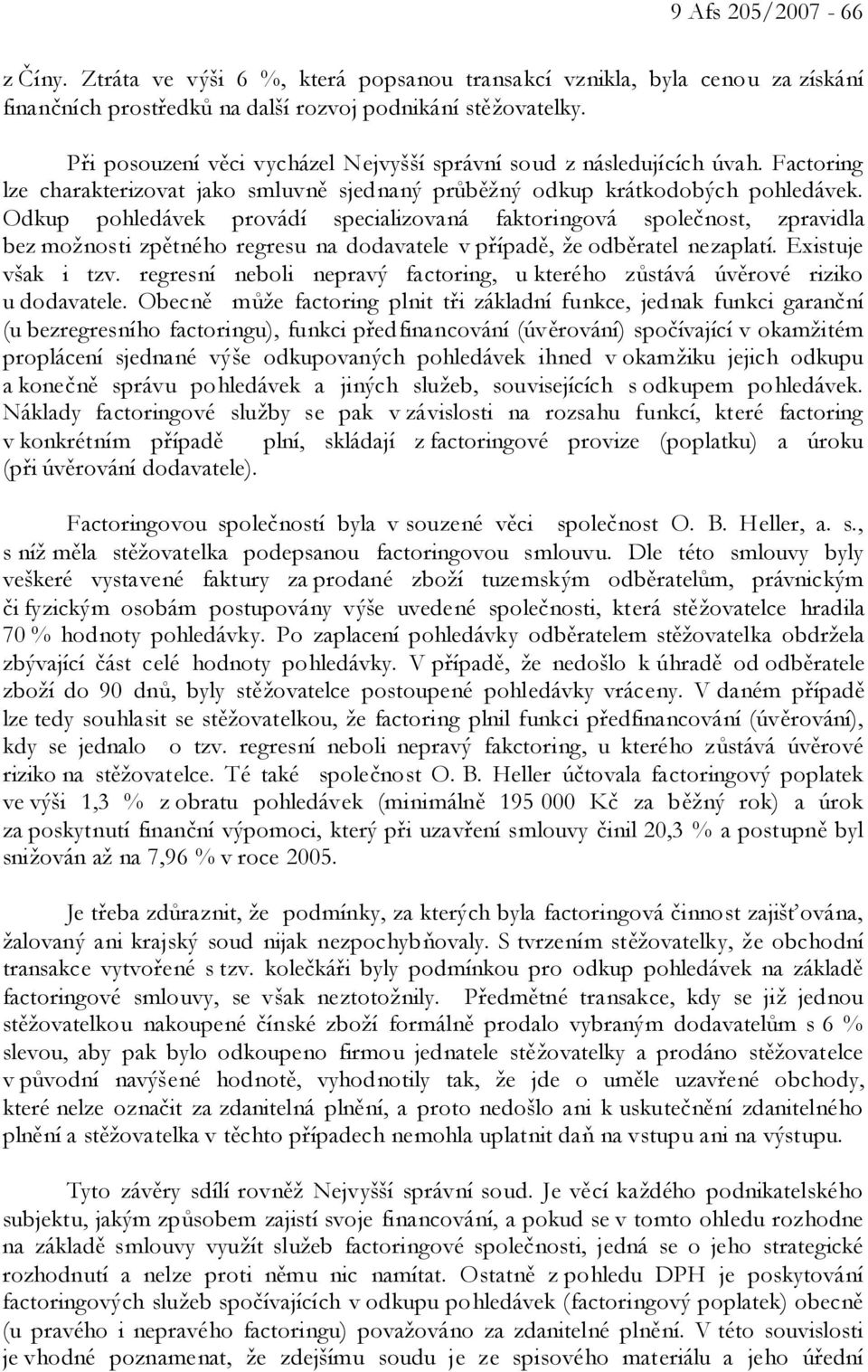 9 Afs 205/2007 - 66

z Číny. Ztráta ve výši 6 %, která popsanou transakcí vznikla, byla cenou za získání finančních prostředků na další rozvoj podnikání stěžovatelky.

Při posouzení věci vycházel Nejvyšší správní soud z následujících úvah. Factoring lze charakterizovat jako smluvně sjednaný průběžný odkup krátkodobých pohledávek. Odkup pohledávek provádí specializovaná faktoringová společnost, zpravidla bez možnosti zpětného regresu na dodavatele v případě, že odběratel nezaplatí. Existuje však i tzv. regresní neboli nepravý factoring, u kterého zůstává úvěrové riziko u dodavatele. Obecně může factoring plnit tři základní funkce, jednak funkci garanční (u bezregresního factoringu), funkci předfinancování (úvěrování) spočívající v okamžitém proplácení sjednané výše odkupovaných pohledávek ihned v okamžiku jejich odkupu a konečně správu pohledávek a jiných služeb, souvisejících s odkupem pohledávek. Náklady factoringové služby se pak v závislosti na rozsahu funkcí, které factoring v konkrétním případě plní, skládají z factoringové provize (poplatku) a úroku (při úvěrování dodavatele).

Factoringovou společností byla v souzené věci společnost O. B. Heller, a. s., s níž měla stěžovatelka podepsanou factoringovou smlouvu. Dle této smlouvy byly veškeré vystavené faktury za prodané zboží tuzemským odběratelům, právnickým či fyzickým osobám postupovány výše uvedené společnosti, která stěžovatelce hradila 70 % hodnoty pohledávky. Po zaplacení pohledávky odběratelem stěžovatelka obdržela zbývající část celé hodnoty pohledávky. V případě, že nedošlo k úhradě od odběratele zboží do 90 dnů, byly stěžovatelce postoupené pohledávky vráceny. V daném případě lze tedy souhlasit se stěžovatelkou, že factoring plnil funkci předfinancování (úvěrování), kdy se jednalo o tzv. regresní neboli nepravý fakctoring, u kterého zůstává úvěrové riziko na stěžovatelce. Té také společnost O. B. Heller účtovala factoringový poplatek ve výši 1,3 % z obratu pohledávek (minimálně 195 000 Kč za běžný rok) a úrok za poskytnutí finanční výpomoci, který při uzavření smlouvy činil 20,3 % a postupně byl snižován až na 7,96 % v roce 2005.

Je třeba zdůraznit, že podmínky, za kterých byla factoringová činnost zajišťována, žalovaný ani krajský soud nijak nezpochybňovaly. S tvrzením stěžovatelky, že obchodní transakce vytvořené s tzv. kolečkáři byly podmínkou pro odkup pohledávek na základě factoringové smlouvy, se však neztotožnily. Předmětné transakce, kdy se již jednou stěžovatelkou nakoupené čínské zboží formálně prodalo vybraným dodavatelům s 6 % slevou, aby pak bylo odkoupeno firmou jednatele stěžovatelky a prodáno stěžovatelce v původní navýšené hodnotě, vyhodnotily tak, že jde o uměle uzavřené obchody, které nelze označit za zdanitelná plnění, a proto nedošlo ani k uskutečnění zdanitelného plnění a stěžovatelka v těchto případech nemohla uplatnit daň na vstupu ani na výstupu.

Tyto závěry sdílí rovněž Nejvyšší správní soud. Je věcí každého podnikatelského subjektu, jakým způsobem zajistí svoje financování, a pokud se v tomto ohledu rozhodne na základě smlouvy využít služeb factoringové společnosti, jedná se o jeho strategické rozhodnutí a nelze proti němu nic namítat. Ostatně z pohledu DPH je poskytování factoringových služeb spočívajících v odkupu pohledávek (factoringový poplatek) obecně (u pravého i nepravého factoringu) považováno za zdanitelné plnění. V této souvislosti je vhodné poznamenat, že zdejšímu soudu je ze spisového materiálu a jeho úřední